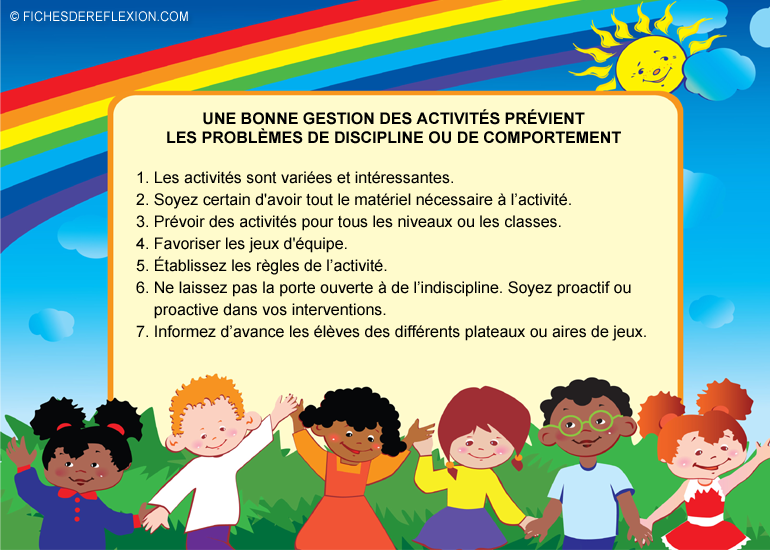 © FICHESDEREFLEXION.COM

UNE BONNE GESTION DES ACTIVITÉS PRÉVIENT
LES PROBLÈMES DE DISCIPLINE OU DE COMPORTEMENT

1. Les activités sont variées et intéressantes.
2. Soyez certain d'avoir tout le matériel nécessaire à l'activité.
3. Prévoir des activités pour tous les niveaux ou les classes.
4. Favoriser les jeux d'équipe.
5. Établissez les règles de l'activité.
6. Ne laissez pas la porte ouverte à de l'indiscipline. Soyez proactif ou proactive dans vos interventions.
7. Informez d'avance les élèves des différents plateaux ou aires de jeux.